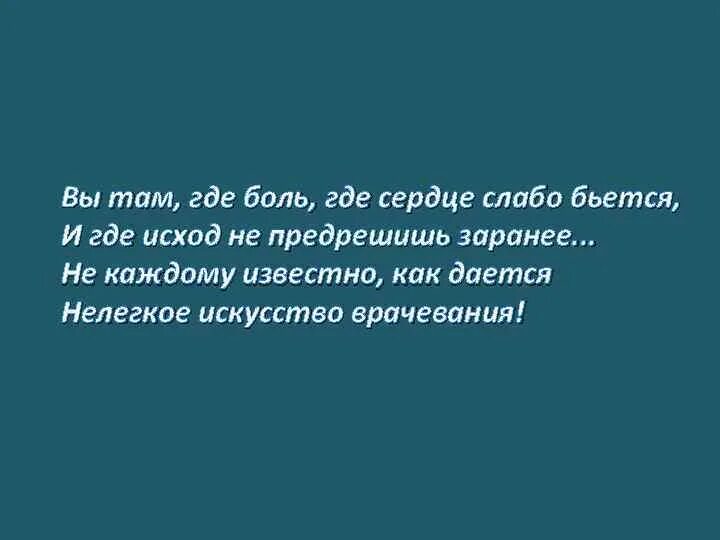 Вы там, где боль, где сердце слабо бьется,
И где исход не предрешишь заранее...
Не каждому известно, как дается
Нелегкое искусство врачевания!